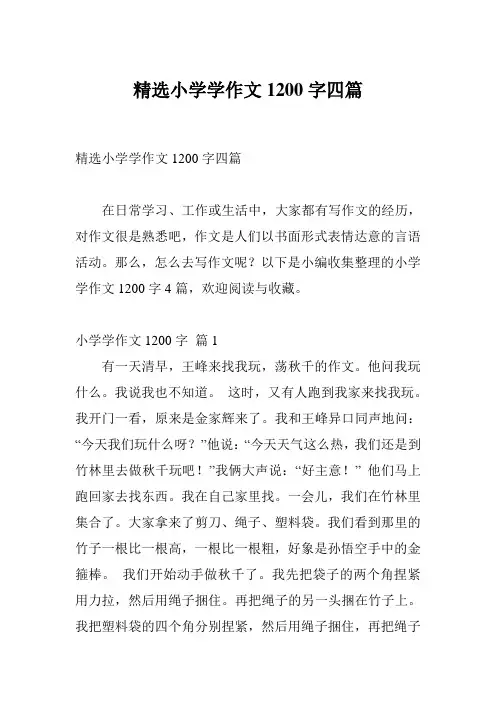 精选小学学作文 1200 字四篇

精选小学学作文 1200 字四篇

在日常学习、工作或生活中，大家都有写作文的经历，对作文很是熟悉吧，作文是人们以书面形式表情达意的言语活动。那么，怎么去写作文呢？以下是小编收集整理的小学学作文 1200 字 4 篇，欢迎阅读与收藏。

小学学作文 1200 字 篇 1

有一天清早，王峰来找我玩，荡秋千的作文。他问我玩什么。我说我也不知道。 这时，又有人跑到我家来找我玩。我开门一看，原来是金家辉来了。我和王峰异口同声地问：“今天我们玩什么呀？”他说：“今天天气这么热，我们还是到竹林里去做秋千玩吧！”我俩大声说：“好主意！” 他们马上跑回家去找东西。我在自己家里找。一会儿，我们在竹林里集合了。大家拿来了剪刀、绳子、塑料袋。我们看到那里的竹子一根比一根高，一根比一根粗，好象是孙悟空手中的金箍棒。 我们开始动手做秋千了。我先把袋子的两个角捏紧用力拉，然后用绳子捆住。再把绳子的另一头捆在竹子上。我把塑料袋的四个角分别捏紧，然后用绳子捆住，再把绳子